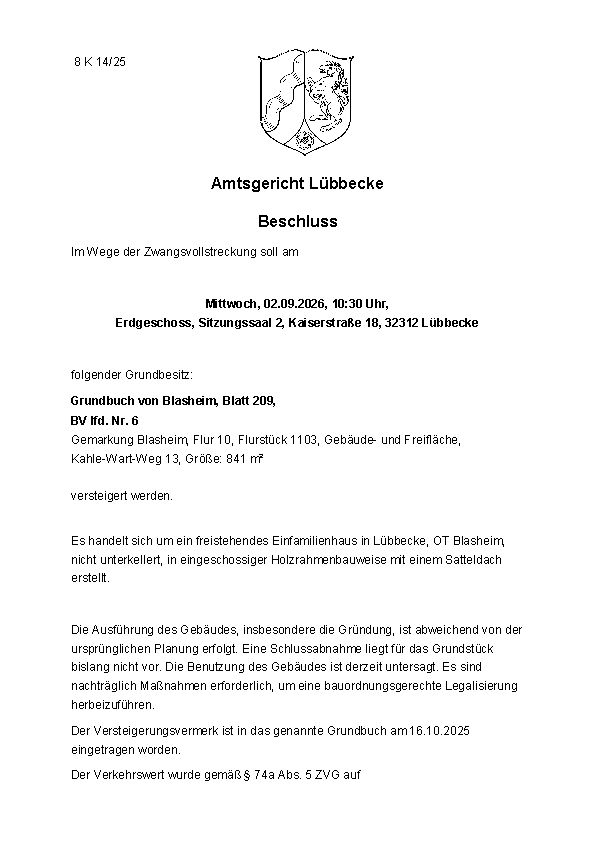 8 K 14/25

Amtsgericht Lübbecke

Beschluss

Im Wege der Zwangsvollstreckung soll am

Mittwoch, 02.09.2026, 10:30 Uhr,
Erdgeschoss, Sitzungssaal 2, Kaiserstraße 18, 32312 Lübbecke

folgender Grundbesitz:

Grundbuch von Blasheim, Blatt 209,
BV lfd. Nr. 6
Gemarkung Blasheim, Flur 10, Flurstück 1103, Gebäude- und Freifläche,
Kahle-Wart-Weg 13, Größe: 841 m²

versteigert werden.

Es handelt sich um ein freistehendes Einfamilienhaus in Lübbecke, OT Blasheim, nicht unterkellert, in eingeschossiger Holzrahmenbauweise mit einem Satteldach erstellt.

Die Ausführung des Gebäudes, insbesondere die Gründung, ist abweichend von der ursprünglichen Planung erfolgt. Eine Schlussabnahme liegt für das Grundstück bislang nicht vor. Die Benutzung des Gebäudes ist derzeit untersagt. Es sind nachträglich Maßnahmen erforderlich, um eine bauordnungsgerechte Legalisierung herbeizuführen.

Der Versteigerungsvermerk ist in das genannte Grundbuch am 16.10.2025 eingetragen worden.

Der Verkehrswert wurde gemäß § 74a Abs. 5 ZVG auf